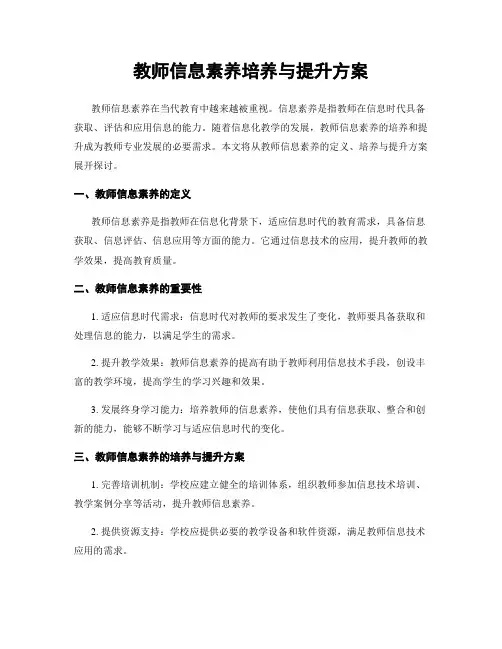 教师信息素养培养与提升方案

教师信息素养在当代教育中越来越被重视。信息素养是指教师在信息时代具备获取、评估和应用信息的能力。随着信息化教学的发展，教师信息素养的培养和提升成为教师专业发展的必要需求。本文将从教师信息素养的定义、培养与提升方案展开探讨。

一、教师信息素养的定义

教师信息素养是指教师在信息化背景下，适应信息时代的教育需求，具备信息获取、信息评估、信息应用等方面的能力。它通过信息技术的应用，提升教师的教学效果，提高教育质量。

二、教师信息素养的重要性

1. 适应信息时代需求：信息时代对教师的要求发生了变化，教师要具备获取和处理信息的能力，以满足学生的需求。

2. 提升教学效果：教师信息素养的提高有助于教师利用信息技术手段，创设丰富的教学环境，提高学生的学习兴趣和效果。

3. 发展终身学习能力：培养教师的信息素养，使他们具有信息获取、整合和创新的能力，能够不断学习与适应信息时代的变化。

三、教师信息素养的培养与提升方案

1. 完善培训机制：学校应建立健全的培训体系，组织教师参加信息技术培训、教学案例分享等活动，提升教师信息素养。

2. 提供资源支持：学校应提供必要的教学设备和软件资源，满足教师信息技术应用的需求。